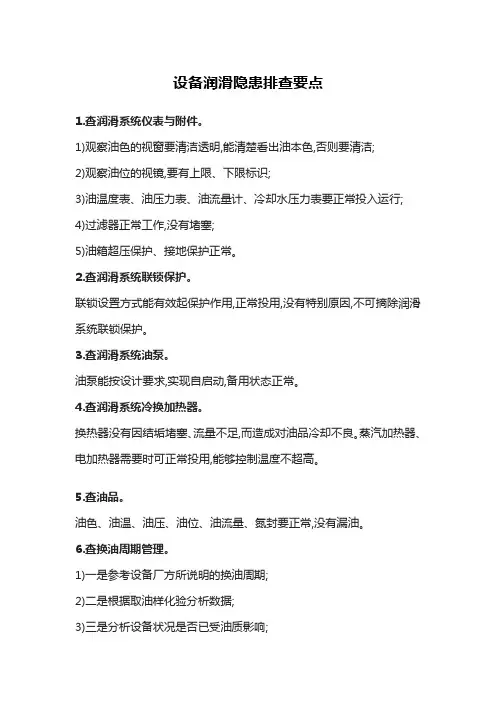 设备润滑隐患排查要点

1.查润滑系统仪表与附件。

1)观察油色的视窗要清洁透明,能清楚看出油本色,否则要清洁;

2)观察油位的视镜,要有上限、下限标识;

3)油温度表、油压力表、油流量计、冷却水压力表要正常投入运行;

4)过滤器正常工作,没有堵塞;

5)油箱超压保护、接地保护正常。

2.查润滑系统联锁保护。

联锁设置方式能有效起保护作用,正常投用,没有特别原因,不可摘除润滑系统联锁保护。

3.查润滑系统油泵。

油泵能按设计要求,实现自启动,备用状态正常。

4.查润滑系统冷换加热器。

换热器没有因结垢堵塞、流量不足,而造成对油品冷却不良。蒸汽加热器、电加热器需要时可正常投用,能够控制温度不超高。

5.查油品。

油色、油温、油压、油位、油流量、氮封要正常,没有漏油。

6.查换油周期管理。

1)一是参考设备厂方所说明的换油周期;

2)二是根据取油样化验分析数据;

3)三是分析设备状况是否已受油质影响;